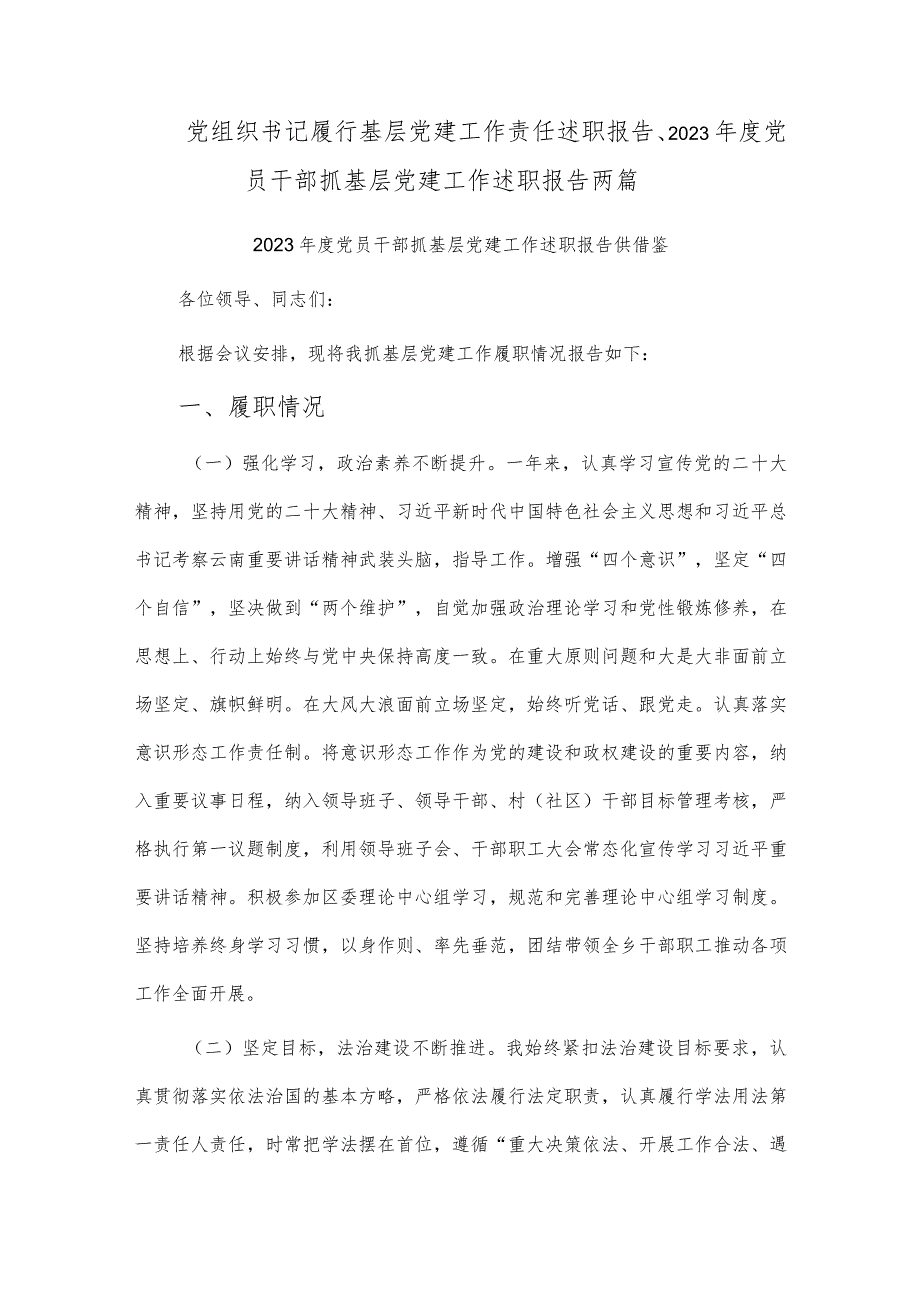 党组织书记履行基层党建工作责任述职报告、2023年度党员干部抓基层党建工作述职报告两篇

2023年度党员干部抓基层党建工作述职报告供借鉴

各位领导、同志们：

根据会议安排，现将我抓基层党建工作履职情况报告如下：

一、履职情况

（一）强化学习，政治素养不断提升。一年来，认真学习宣传党的二十大精神，坚持用党的二十大精神、习近平新时代中国特色社会主义思想和习近平总书记考察云南重要讲话精神武装头脑，指导工作。增强“四个意识”，坚定“四个自信”，坚决做到“两个维护”，自觉加强政治理论学习和党性锻炼修养，在思想上、行动上始终与党中央保持高度一致。在重大原则问题和大是大非面前立场坚定、旗帜鲜明。在大风大浪面前立场坚定，始终听党话、跟党走。认真落实意识形态工作责任制。将意识形态工作作为党的建设和政权建设的重要内容，纳入重要议事日程，纳入领导班子、领导干部、村（社区）干部目标管理考核，严格执行第一议题制度，利用领导班子会、干部职工大会常态化宣传学习习近平重要讲话精神。积极参加区委理论中心组学习，规范和完善理论中心组学习制度。坚持培养终身学习习惯，以身作则、率先垂范，团结带领全乡干部职工推动各项工作全面开展。

（二）坚定目标，法治建设不断推进。我始终紧扣法治建设目标要求，认真贯彻落实依法治国的基本方略，严格依法履行法定职责，认真履行学法用法第一责任人责任，时常把学法摆在首位，遵循“重大决策依法、开展工作合法、遇